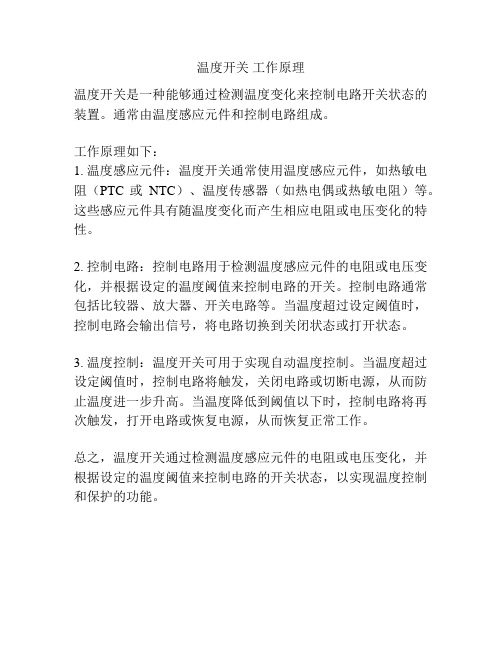 温度开关 工作原理

温度开关是一种能够通过检测温度变化来控制电路开关状态的装置。通常由温度感应元件和控制电路组成。

工作原理如下：
1. 温度感应元件：温度开关通常使用温度感应元件，如热敏电阻（PTC 或 NTC）、温度传感器（如热电偶或热敏电阻）等。这些感应元件具有随温度变化而产生相应电阻或电压变化的特性。

2. 控制电路：控制电路用于检测温度感应元件的电阻或电压变化，并根据设定的温度阈值来控制电路的开关。控制电路通常包括比较器、放大器、开关电路等。当温度超过设定阈值时，控制电路会输出信号，将电路切换到关闭状态或打开状态。

3. 温度控制：温度开关可用于实现自动温度控制。当温度超过设定阈值时，控制电路将触发，关闭电路或切断电源，从而防止温度进一步升高。当温度降低到阈值以下时，控制电路将再次触发，打开电路或恢复电源，从而恢复正常工作。

总之，温度开关通过检测温度感应元件的电阻或电压变化，并根据设定的温度阈值来控制电路的开关状态，以实现温度控制和保护的功能。